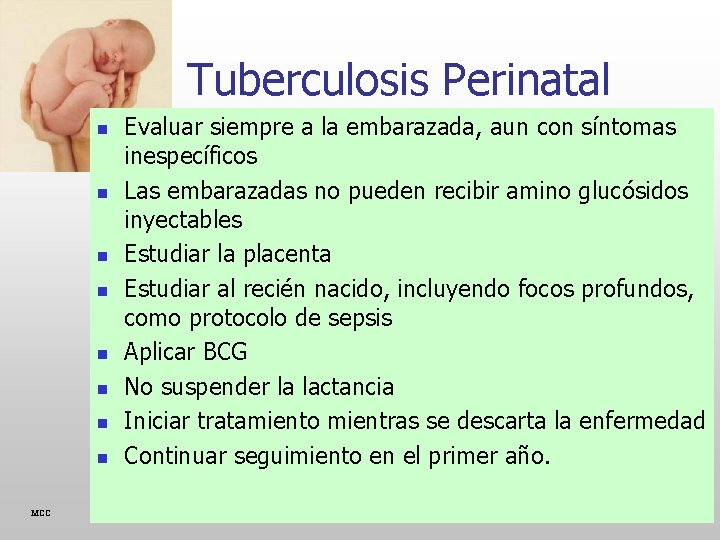 Tuberculosis Perinatal

- Evaluar siempre a la embarazada, aun con síntomas inespecíficos
- Las embarazadas no pueden recibir amino glucósidos inyectables
- Estudiar la placenta
- Estudiar al recién nacido, incluyendo focos profundos, como protocolo de sepsis
- Aplicar BCG
- No suspender la lactancia
- Iniciar tratamiento mientras se descarta la enfermedad
- Continuar seguimiento en el primer año.

MCC